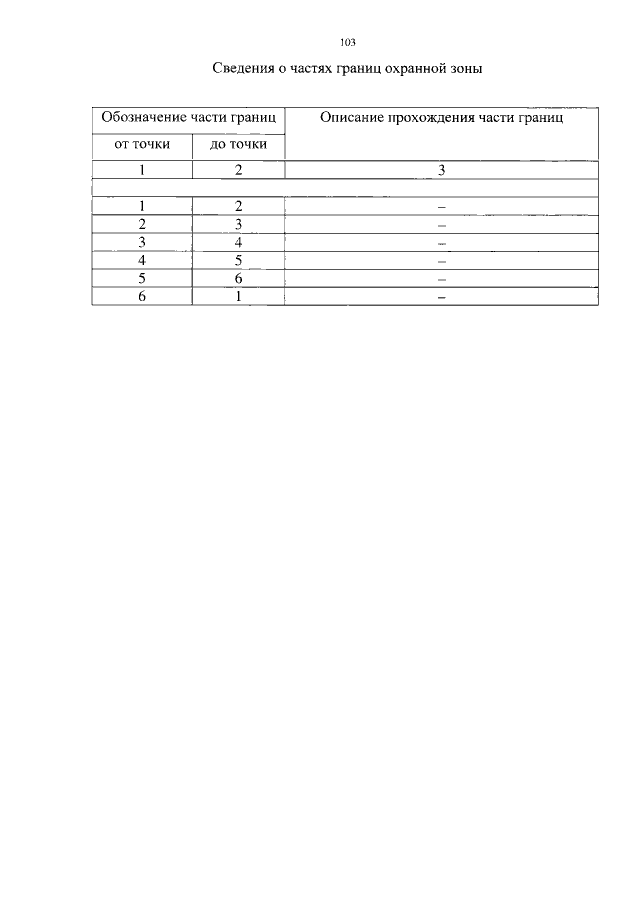 103

Сведения о частях границ охранной зоны

| Обозначение части границ | | Описание прохождения части границ |
|---|---|---|
| от точки | до точки | |
| 1 | 2 | 3 |
| | | |
| 1 | 2 | – |
| 2 | 3 | – |
| 3 | 4 | – |
| 4 | 5 | – |
| 5 | 6 | – |
| 6 | 1 | – |